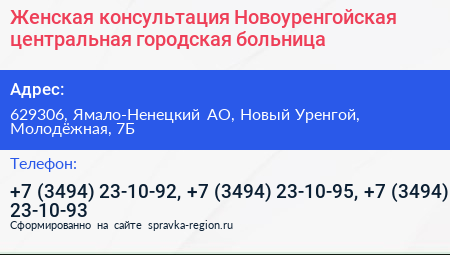 Женская консультация Новоуренгойская центральная городская больница

Адрес:

629306, Ямало-Ненецкий АО, Новый Уренгой, Молодёжная, 7Б

Телефон:

+7 (3494) 23-10-92, +7 (3494) 23-10-95, +7 (3494) 23-10-93

Сформированно на сайте spravka-region.ru